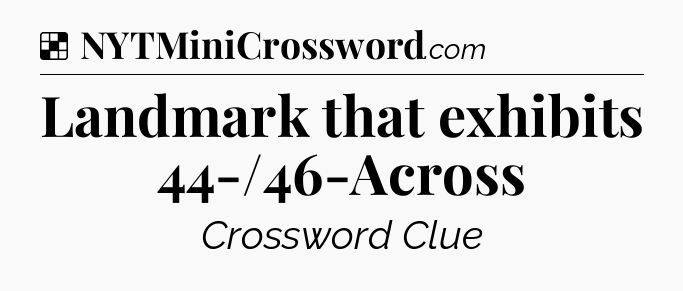 NYTMiniCrossword.com

Landmark that exhibits 44-/46-Across

Crossword Clue